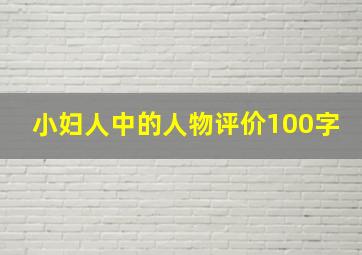 小妇人中的人物评价100字